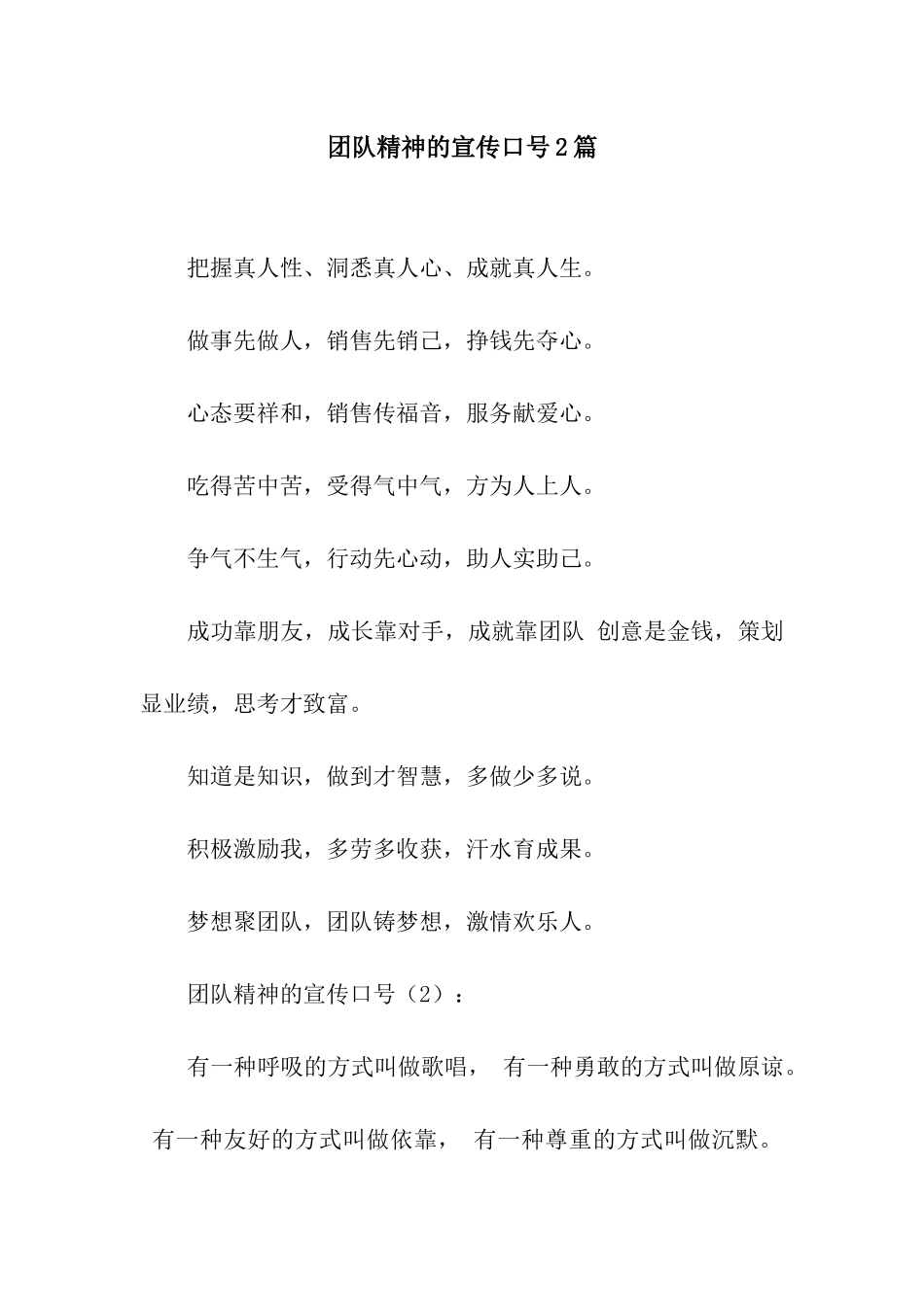 团队精神的宣传口号2篇

把握真人性、洞悉真人心、成就真人生。

做事先做人，销售先销己，挣钱先夺心。

心态要祥和，销售传福音，服务献爱心。

吃得苦中苦，受得气中气，方为人上人。

争气不生气，行动先心动，助人实助己。

成功靠朋友，成长靠对手，成就靠团队 创意是金钱，策划显业绩，思考才致富。

知道是知识，做到才智慧，多做少多说。

积极激励我，多劳多收获，汗水育成果。

梦想聚团队，团队铸梦想，激情欢乐人。

团队精神的宣传口号（2）：

有一种呼吸的方式叫做歌唱， 有一种勇敢的方式叫做原谅。 有一种友好的方式叫做依靠， 有一种尊重的方式叫做沉默。